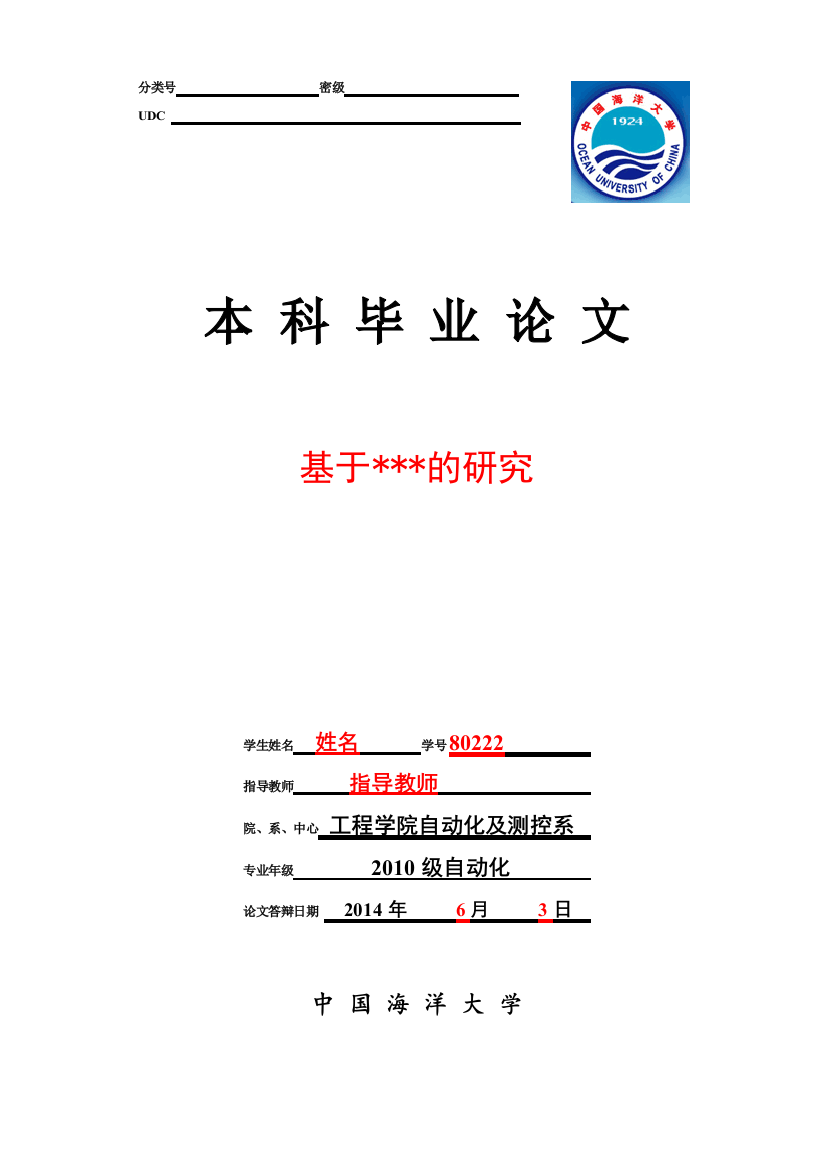 分类号 密级

UDC

中国海洋大学
1924
OCEAN UNIVERSITY OF CHINA

本 科 毕 业 论 文

基于***的研究

学生姓名 姓名 学号 80222

指导教师 指导教师

院、系、中心 工程学院自动化及测控系

专业年级 2010 级自动化

论文答辩日期 2014 年 6 月 3 日

中 国 海 洋 大 学